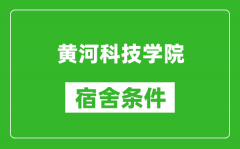 黄河科技学院

宿舍条件